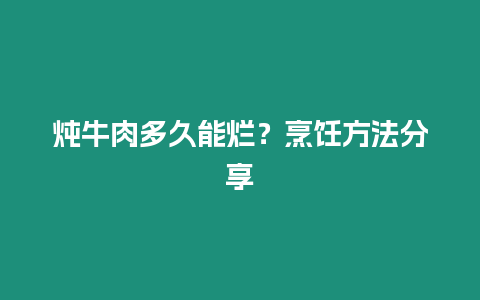 炖牛肉多久能烂？烹饪方法分享